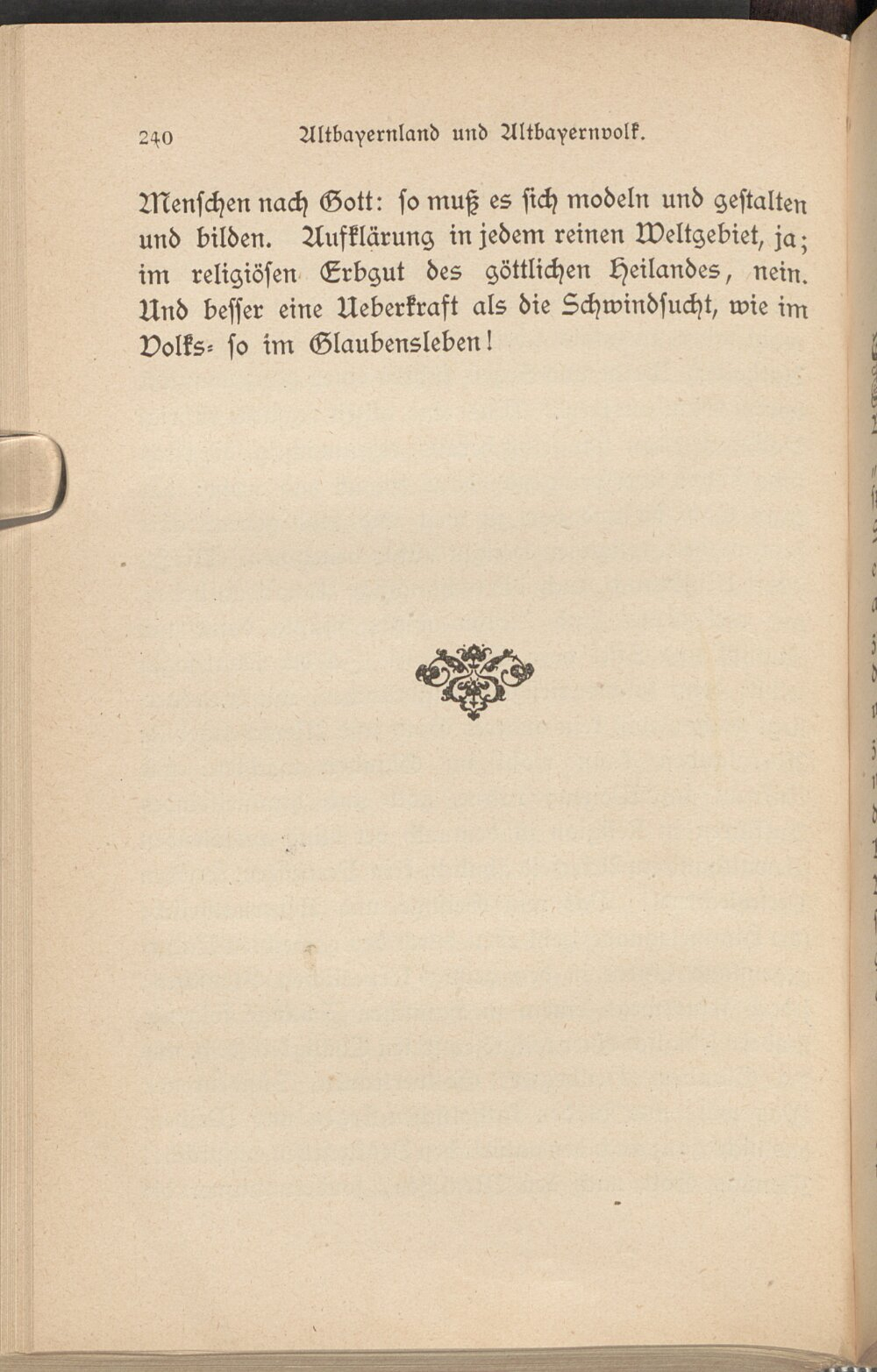 240 Altbayernland und Altbayernvolk.

Menschen nach Gott: so muß es sich modeln und gestalten und bilden. Aufklärung in jedem reinen Weltgebiet, ja; im religiösen Erbgut des göttlichen Heilandes, nein. Und besser eine Ueberkraft als die Schwindsucht, wie im Volks= so im Glaubensleben!